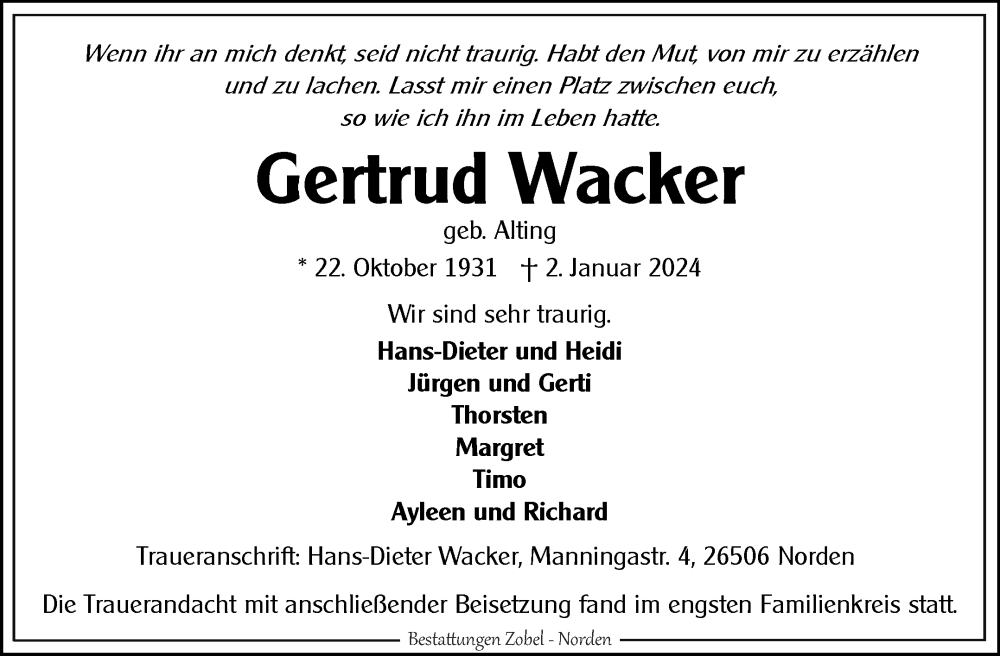 Wenn ihr an mich denkt, seid nicht traurig. Habt den Mut, von mir zu erzählen und zu lachen. Lasst mir einen Platz zwischen euch, so wie ich ihn im Leben hatte.

Gertrud Wacker

geb. Alting

* 22. Oktober 1931 † 2. Januar 2024

Wir sind sehr traurig.

Hans-Dieter und Heidi
Jürgen und Gerti
Thorsten
Margret
Timo
Ayleen und Richard

Traueranschrift: Hans-Dieter Wacker, Manningastr. 4, 26506 Norden

Die Trauerandacht mit anschließender Beisetzung fand im engsten Familienkreis statt.

Bestattungen Zobel - Norden